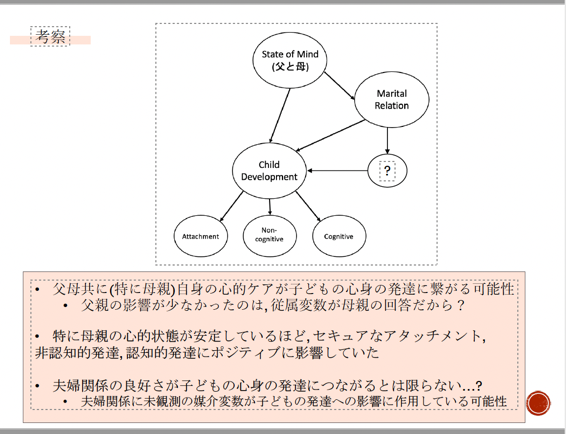 考察

State of Mind (父と母)

Marital Relation

Child Development

?

Attachment

Non-cognitive

Cognitive

• 父母共に(特に母親)自身の心的ケアが子どもの心身の発達に繋がる可能性
  • 父親の影響が少なかったのは, 従属変数が母親の回答だから？

• 特に母親の心的状態が安定しているほど, セキュアなアタッチメント, 非認知的発達, 認知的発達にポジティブに影響していた

• 夫婦関係の良好さが子どもの心身の発達につながるとは限らない…?
  • 夫婦関係に未観測の媒介変数が子どもの発達への影響に作用している可能性